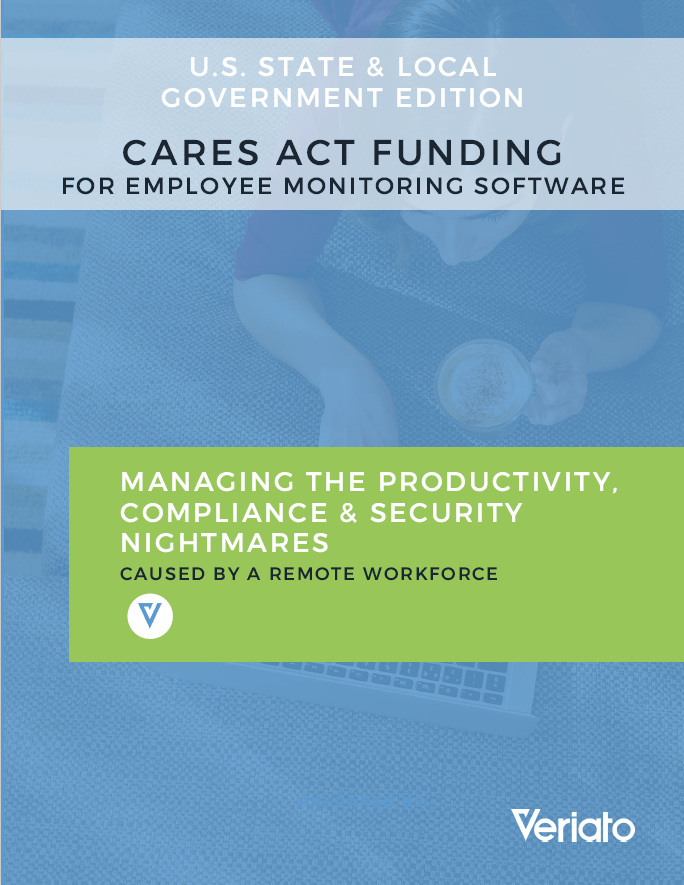 U.S. STATE & LOCAL GOVERNMENT EDITION

CARES ACT FUNDING
FOR EMPLOYEE MONITORING SOFTWARE

MANAGING THE PRODUCTIVITY, COMPLIANCE & SECURITY NIGHTMARES
CAUSED BY A REMOTE WORKFORCE

Veriato